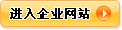 进入企业网站